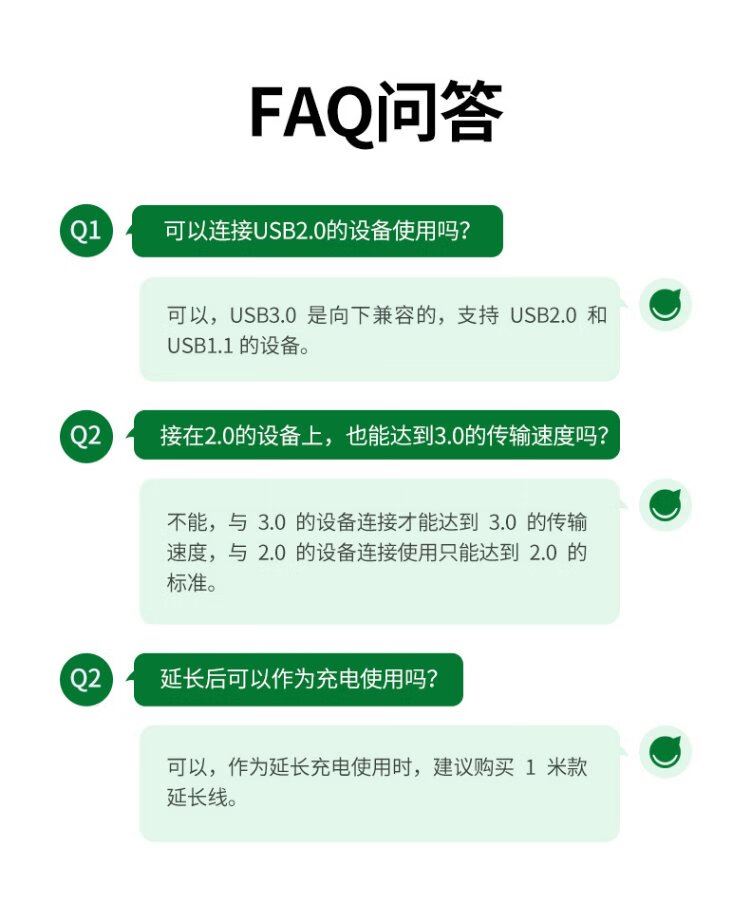 FAQ问答

Q1

可以连接USB2.0的设备使用吗？

可以，USB3.0 是向下兼容的，支持 USB2.0 和 USB1.1 的设备。

Q2

接在2.0的设备上，也能达到3.0的传输速度吗？

不能，与 3.0 的设备连接才能达到 3.0 的传输速度，与 2.0 的设备连接使用只能达到 2.0 的标准。

Q2

延长后可以作为充电使用吗？

可以，作为延长充电使用时，建议购买 1 米款延长线。